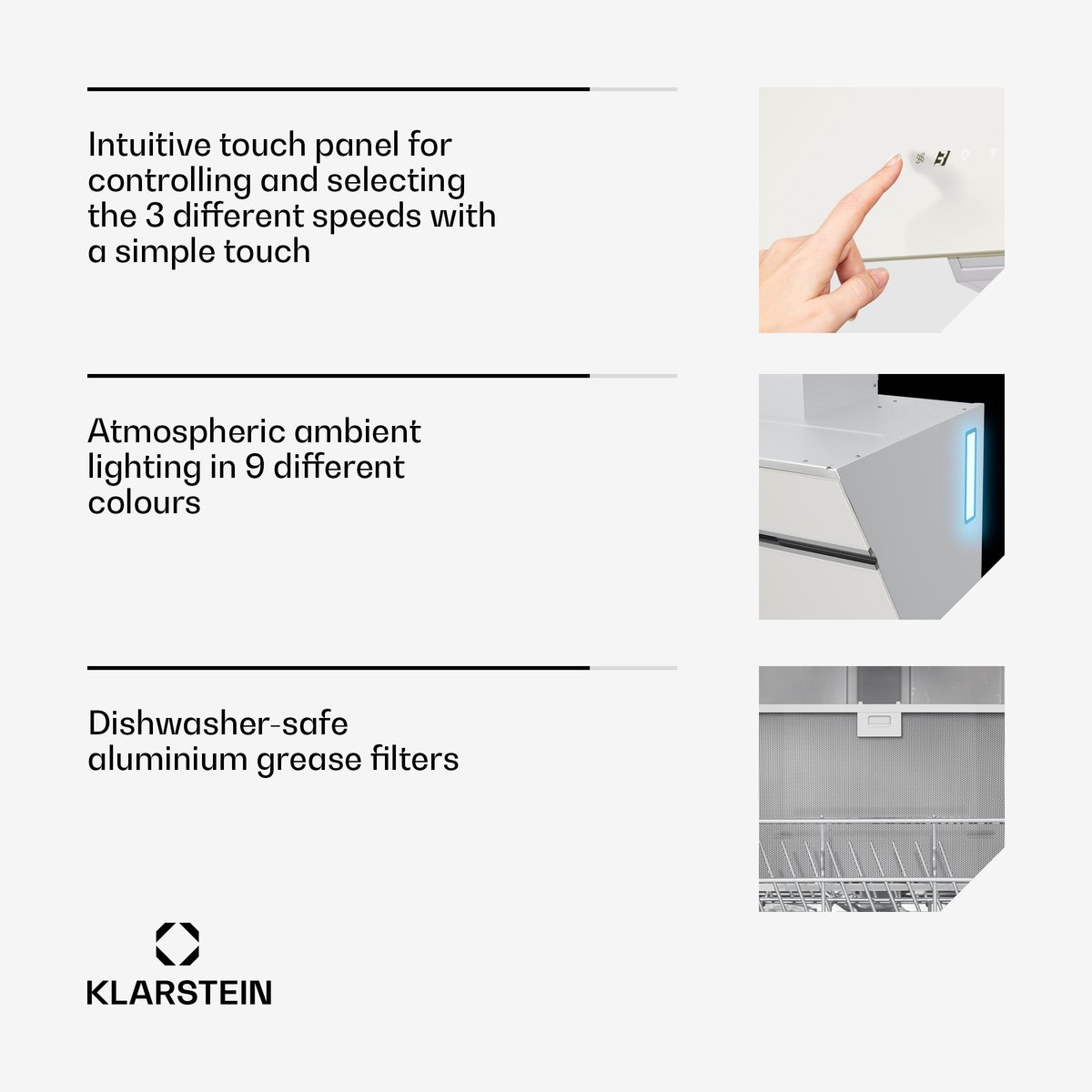 Intuitive touch panel for controlling and selecting the 3 different speeds with a simple touch

Atmospheric ambient lighting in 9 different colours

Dishwasher-safe aluminium grease filters

KLARSTEIN